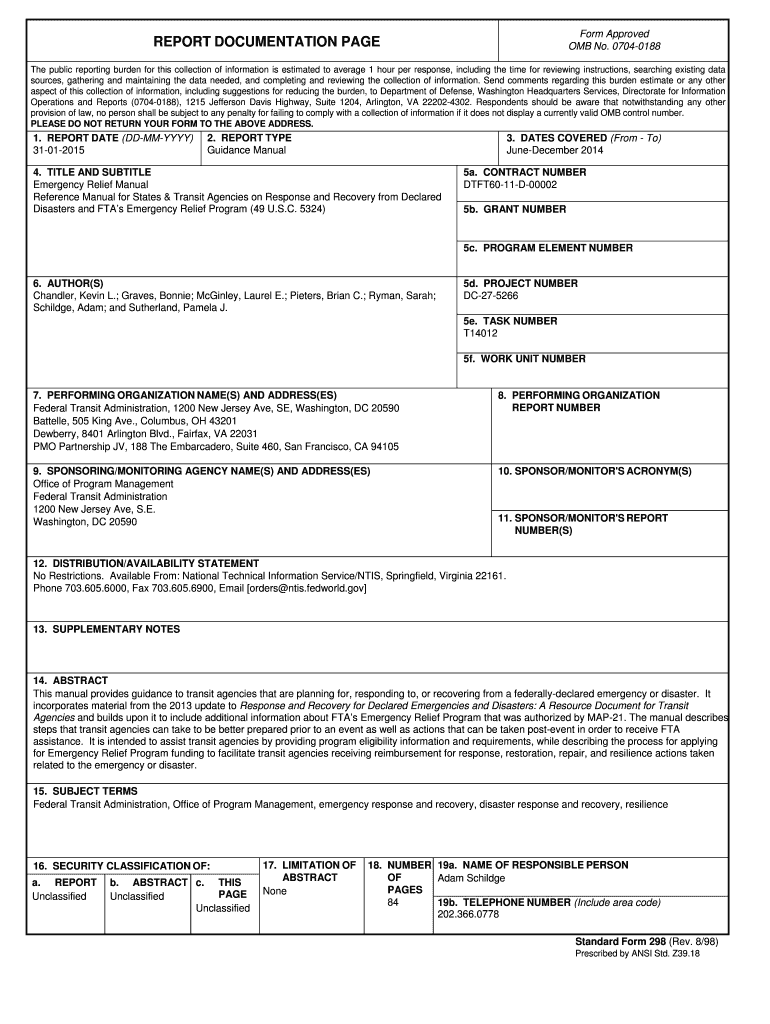 REPORT DOCUMENTATION PAGE

Form Approved
OMB No. 0704-0188

The public reporting burden for this collection of information is estimated to average 1 hour per response, including the time for reviewing instructions, searching existing data sources, gathering and maintaining the data needed, and completing and reviewing the collection of information. Send comments regarding this burden estimate or any other aspect of this collection of information, including suggestions for reducing the burden, to Department of Defense, Washington Headquarters Services, Directorate for Information Operations and Reports (0704-0188), 1215 Jefferson Davis Highway, Suite 1204, Arlington, VA 22202-4302. Respondents should be aware that notwithstanding any other provision of law, no person shall be subject to any penalty for failing to comply with a collection of information if it does not display a currently valid OMB control number.
PLEASE DO NOT RETURN YOUR FORM TO THE ABOVE ADDRESS.

1. REPORT DATE (DD-MM-YYYY)
31-01-2015

2. REPORT TYPE
Guidance Manual

3. DATES COVERED (From - To)
June-December 2014

4. TITLE AND SUBTITLE
Emergency Relief Manual
Reference Manual for States & Transit Agencies on Response and Recovery from Declared Disasters and FTA's Emergency Relief Program (49 U.S.C. 5324)

5a. CONTRACT NUMBER
DTFT60-11-D-00002

5b. GRANT NUMBER

5c. PROGRAM ELEMENT NUMBER

6. AUTHOR(S)
Chandler, Kevin L.; Graves, Bonnie; McGinley, Laurel E.; Pieters, Brian C.; Ryman, Sarah; Schildge, Adam; and Sutherland, Pamela J.

5d. PROJECT NUMBER
DC-27-5266

5e. TASK NUMBER
T14012

5f. WORK UNIT NUMBER

7. PERFORMING ORGANIZATION NAME(S) AND ADDRESS(ES)
Federal Transit Administration, 1200 New Jersey Ave, SE, Washington, DC 20590
Battelle, 505 King Ave., Columbus, OH 43201
Dewberry, 8401 Arlington Blvd., Fairfax, VA 22031
PMO Partnership JV, 188 The Embarcadero, Suite 460, San Francisco, CA 94105

8. PERFORMING ORGANIZATION REPORT NUMBER

9. SPONSORING/MONITORING AGENCY NAME(S) AND ADDRESS(ES)
Office of Program Management
Federal Transit Administration
1200 New Jersey Ave, S.E.
Washington, DC 20590

10. SPONSOR/MONITOR'S ACRONYM(S)

11. SPONSOR/MONITOR'S REPORT NUMBER(S)

12. DISTRIBUTION/AVAILABILITY STATEMENT
No Restrictions. Available From: National Technical Information Service/NTIS, Springfield, Virginia 22161. Phone 703.605.6000, Fax 703.605.6900, Email [orders@ntis.fedworld.gov]

13. SUPPLEMENTARY NOTES

14. ABSTRACT
This manual provides guidance to transit agencies that are planning for, responding to, or recovering from a federally-declared emergency or disaster. It incorporates material from the 2013 update to Response and Recovery for Declared Emergencies and Disasters: A Resource Document for Transit Agencies and builds upon it to include additional information about FTA's Emergency Relief Program that was authorized by MAP-21. The manual describes steps that transit agencies can take to be better prepared prior to an event as well as actions that can be taken post-event in order to receive FTA assistance. It is intended to assist transit agencies by providing program eligibility information and requirements, while describing the process for applying for Emergency Relief Program funding to facilitate transit agencies receiving reimbursement for response, restoration, repair, and resilience actions taken related to the emergency or disaster.

15. SUBJECT TERMS
Federal Transit Administration, Office of Program Management, emergency response and recovery, disaster response and recovery, resilience

16. SECURITY CLASSIFICATION OF:
a. REPORT
Unclassified
b. ABSTRACT
Unclassified
c. THIS PAGE
Unclassified

17. LIMITATION OF ABSTRACT
None

18. NUMBER OF PAGES
84

19a. NAME OF RESPONSIBLE PERSON
Adam Schildge

19b. TELEPHONE NUMBER (Include area code)
202.366.0778

Standard Form 298 (Rev. 8/98)
Prescribed by ANSI Std. Z39.18